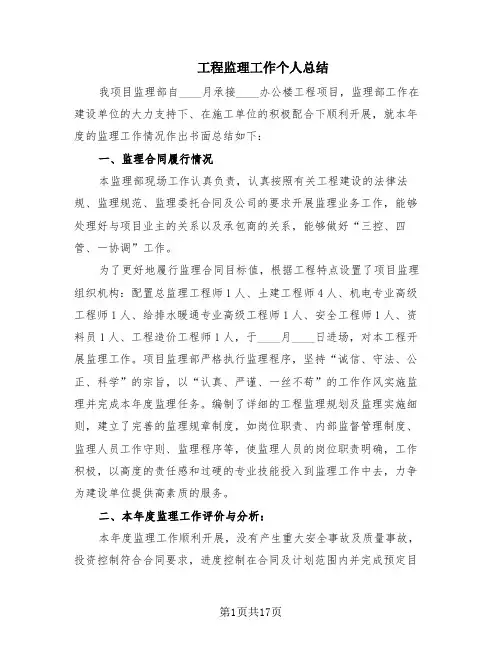 工程监理工作个人总结

我项目监理部自____月承接____办公楼工程项目，监理部工作在建设单位的大力支持下、在施工单位的积极配合下顺利开展，就本年度的监理工作情况作出书面总结如下：

一、监理合同履行情况

本监理部现场工作认真负责，认真按照有关工程建设的法律法规、监理规范、监理委托合同及公司的要求开展监理业务工作，能够处理好与项目业主的关系以及承包商的关系，能够做好“三控、四管、一协调”工作。

为了更好地履行监理合同目标值，根据工程特点设置了项目监理组织机构：配置总监理工程师1人、土建工程师4人、机电专业高级工程师1人、给排水暖通专业高级工程师1人、安全工程师1人、资料员1人、工程造价工程师1人，于____月____日进场，对本工程开展监理工作。项目监理部严格执行监理程序，坚持“诚信、守法、公正、科学”的宗旨，以“认真、严谨、一丝不苟”的工作作风实施监理并完成本年度监理任务。编制了详细的工程监理规划及监理实施细则，建立了完善的监理规章制度，如岗位职责、内部监督管理制度、监理人员工作守则、监理程序等，使监理人员的岗位职责明确，工作积极，以高度的责任感和过硬的专业技能投入到监理工作中去，力争为建设单位提供高素质的服务。

二、本年度监理工作评价与分析：

本年度监理工作顺利开展，没有产生重大安全事故及质量事故，投资控制符合合同要求，进度控制在合同及计划范围内并完成预定目

第1页共17页